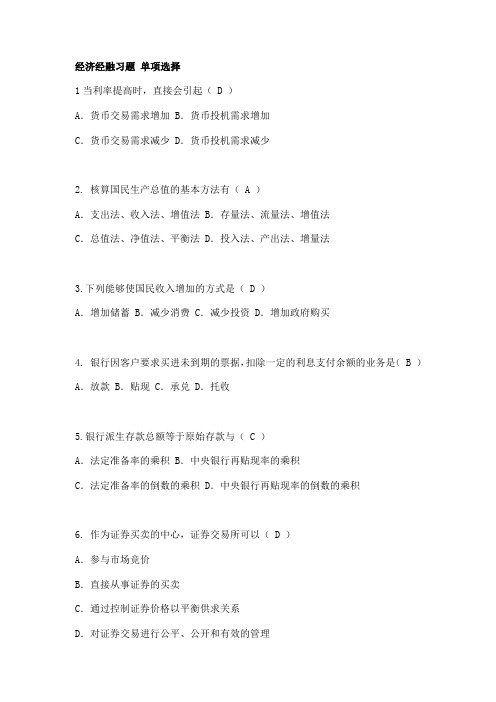 经济经融习题 单项选择

1 当利率提高时，直接会引起（ D ）

A. 货币交易需求增加 B. 货币投机需求增加

C. 货币交易需求减少 D. 货币投机需求减少

2. 核算国民生产总值的基本方法有（ A ）

A. 支出法、收入法、增值法 B. 存量法、流量法、增值法

C. 总值法、净值法、平衡法 D. 投入法、产出法、增量法

3.下列能够使国民收入增加的方式是（ D ）

A. 增加储蓄 B. 减少消费 C. 减少投资 D. 增加政府购买

4. 银行因客户要求买进未到期的票据，扣除一定的利息支付余额的业务是（ B ）

A. 放款 B. 贴现 C. 承兑 D. 托收

5.银行派生存款总额等于原始存款与（ C ）

A. 法定准备率的乘积 B. 中央银行再贴现率的乘积

C. 法定准备率的倒数的乘积 D. 中央银行再贴现率的倒数的乘积

6. 作为证券买卖的中心，证券交易所可以（ D ）

A. 参与市场竞价

B. 直接从事证券的买卖

C. 通过控制证券价格以平衡供求关系

D. 对证券交易进行公平、公开和有效的管理